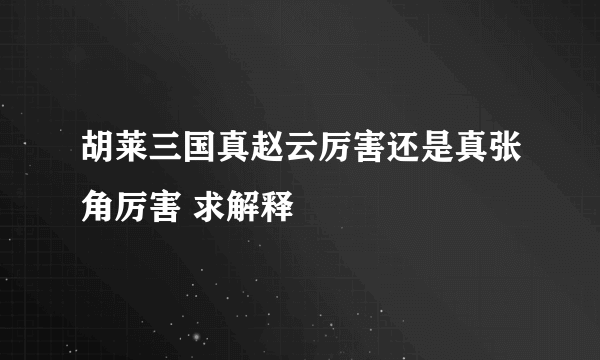 胡莱三国真赵云厉害还是真张角厉害 求解释